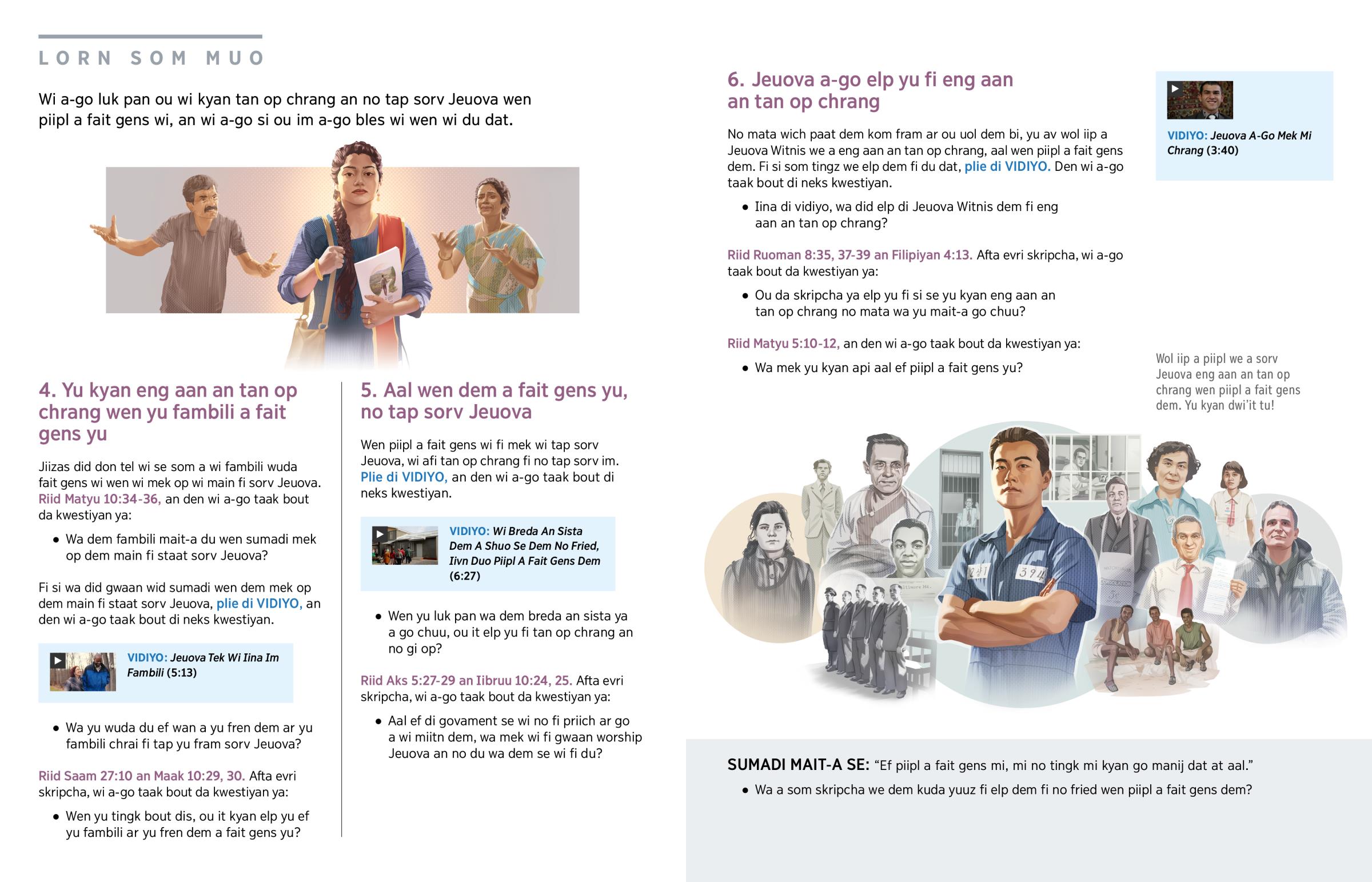 LORN SOM MUO

Wi a-go luk pan ou wi kyan tan op chrang an no tap sorv Jeuova wen piipl a fait gens wi, an wi a-go si ou im a-go bles wi wen wi du dat.

4. Yu kyan eng aan an tan op chrang wen yu fambili a fait gens yu

Jiizas did don tel wi se som a wi fambili wuda fait gens wi wen wi mek op wi main fi sorv Jeuova. Riid Matyu 10:34-36, an den wi a-go taak bout da kwestiyan ya:

• Wa dem fambili mait-a du wen sumadi mek op dem main fi staat sorv Jeuova?

Fi si wa did gwaan wid sumadi wen dem mek op dem main fi staat sorv Jeuova, plie di VIDIYO, an den wi a-go taak bout di neks kwestiyan.

VIDIYO: Jeuova Tek Wi Iina Im Fambili (5:13)

• Wa yu wuda du ef wan a yu fren dem ar yu fambili chrai fi tap yu fram sorv Jeuova?

Riid Saam 27:10 an Maak 10:29, 30. Afta evri skripcha, wi a-go taak bout da kwestiyan ya:

• Wen yu tingk bout dis, ou it kyan elp yu ef yu fambili ar yu fren dem a fait gens yu?

5. Aal wen dem a fait gens yu, no tap sorv Jeuova

Wen piipl a fait gens wi fi mek wi tap sorv Jeuova, wi afi tan op chrang fi no tap sorv im. Plie di VIDIYO, an den wi a-go taak bout di neks kwestiyan.

VIDIYO: Wi Breda An Sista Dem A Shuo Se Dem No Fried, Iivn Duo Piipl A Fait Gens Dem (6:27)

• Wen yu luk pan wa dem breda an sista ya a go chuu, ou it elp yu fi tan op chrang an no gi op?

Riid Aks 5:27-29 an Iibruu 10:24, 25. Afta evri skripcha, wi a-go taak bout da kwestiyan ya:

• Aal ef di govament se wi no fi priich ar go a wi miitn dem, wa mek wi fi gwaan worship Jeuova an no du wa dem se wi fi du?

6. Jeuova a-go elp yu fi eng aan an tan op chrang

No mata wich paat dem kom fram ar ou uol dem bi, yu av wol iip a Jeuova Witnis we a eng aan an tan op chrang, aal wen piipl a fait gens dem. Fi si som tingz we elp dem fi du dat, plie di VIDIYO. Den wi a-go taak bout di neks kwestiyan.

• Iina di vidiyo, wa did elp di Jeuova Witnis dem fi eng aan an tan op chrang?

Riid Ruoman 8:35, 37-39 an Filipiyan 4:13. Afta evri skripcha, wi a-go taak bout da kwestiyan ya:

• Ou da skripcha ya elp yu fi si se yu kyan eng aan an tan op chrang no mata wa yu mait-a go chuu?

Riid Matyu 5:10-12, an den wi a-go taak bout da kwestiyan ya:

• Wa mek yu kyan api aal ef piipl a fait gens yu?

VIDIYO: Jeuova A-Go Mek Mi Chrang (3:40)

Wol iip a piipl we a sorv Jeuova eng aan an tan op chrang wen piipl a fait gens dem. Yu kyan dwi'it tu!

241

394

SUMADI MAIT-A SE: "Ef piipl a fait gens mi, mi no tingk mi kyan go manij dat at aal."

• Wa a som skripcha we dem kuda yuuz fi elp dem fi no fried wen piipl a fait gens dem?